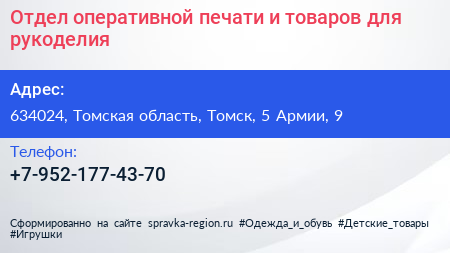 Отдел оперативной печати и товаров для рукоделия

Адрес:

634024, Томская область, Томск, 5 Армии, 9

Телефон:

+7-952-177-43-70

Сформированно на сайте spravka-region.ru #Одежда_и_обувь #Детские_товары #Игрушки